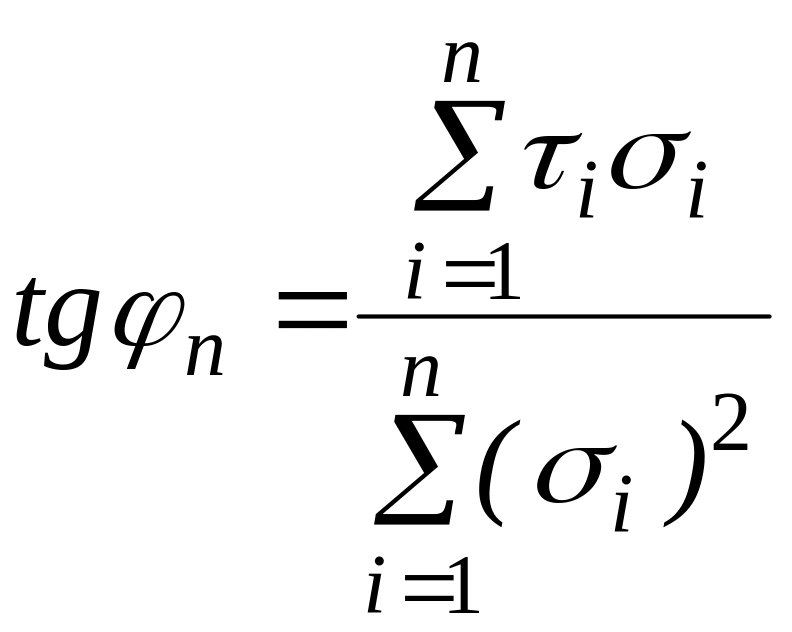 $tg\varphi_n = \frac{\sum_{i=1}^{n} \tau_i \sigma_i}{\sum_{i=1}^{n} (\sigma_i)^2}$